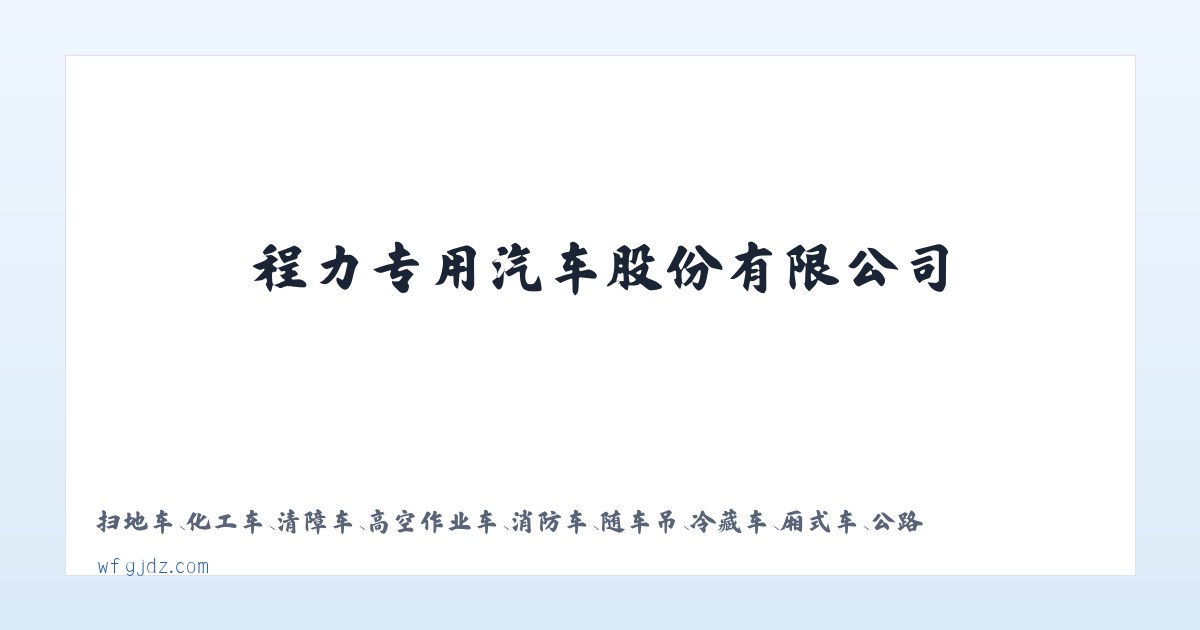 程力专用汽车股份有限公司

扫地车、化工车、清障车、高空作业车、消防车、随车吊、冷藏车、厢式车、公路

wfgjdz.com